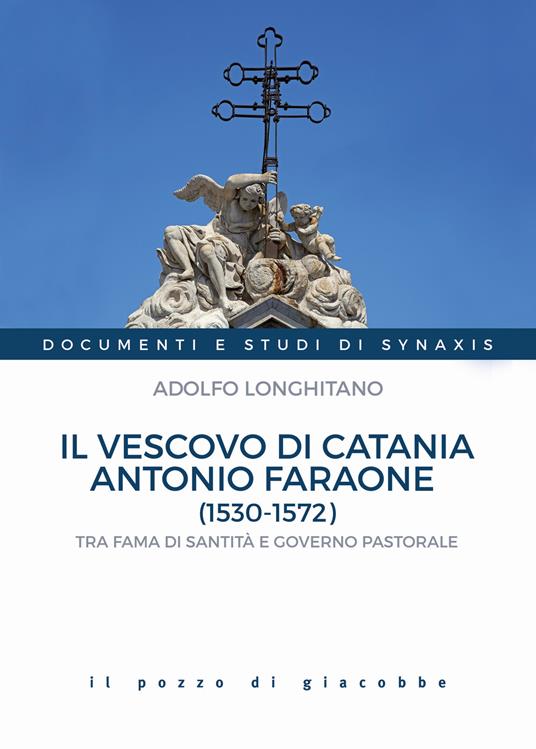 DOCUMENTI E STUDI DI SYNAXIS

ADOLFO LONGHITANO

IL VESCOVO DI CATANIA ANTONIO FARAONE (1530-1572)

TRA FAMA DI SANTITÀ E GOVERNO PASTORALE

il pozzo di giacobbe